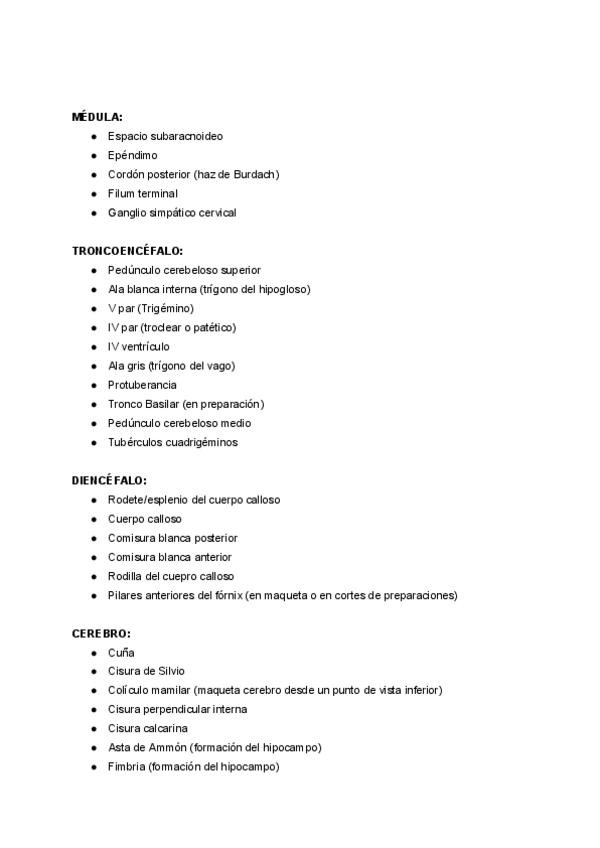 MÉDULA:
- Espacio subaracnoideo
- Epéndimo
- Cordón posterior (haz de Burdach)
- Filum terminal
- Ganglio simpático cervical

TRONCOENCÉFALO:
- Pedúnculo cerebeloso superior
- Ala blanca interna (trígono del hipogloso)
- V par (Trigémino)
- IV par (troclear o patético)
- IV ventrículo
- Ala gris (trígono del vago)
- Protuberancia
- Tronco Basilar (en preparación)
- Pedúnculo cerebeloso medio
- Tubérculos cuadrigéminos

DIENCÉFALO:
- Rodete/esplenio del cuerpo calloso
- Cuerpo calloso
- Comisura blanca posterior
- Comisura blanca anterior
- Rodilla del cuepro calloso
- Pilares anteriores del fórnix (en maqueta o en cortes de preparaciones)

CEREBRO:
- Cuña
- Cisura de Silvio
- Colículo mamilar (maqueta cerebro desde un punto de vista inferior)
- Cisura perpendicular interna
- Cisura calcarina
- Asta de Ammón (formación del hipocampo)
- Fimbria (formación del hipocampo)